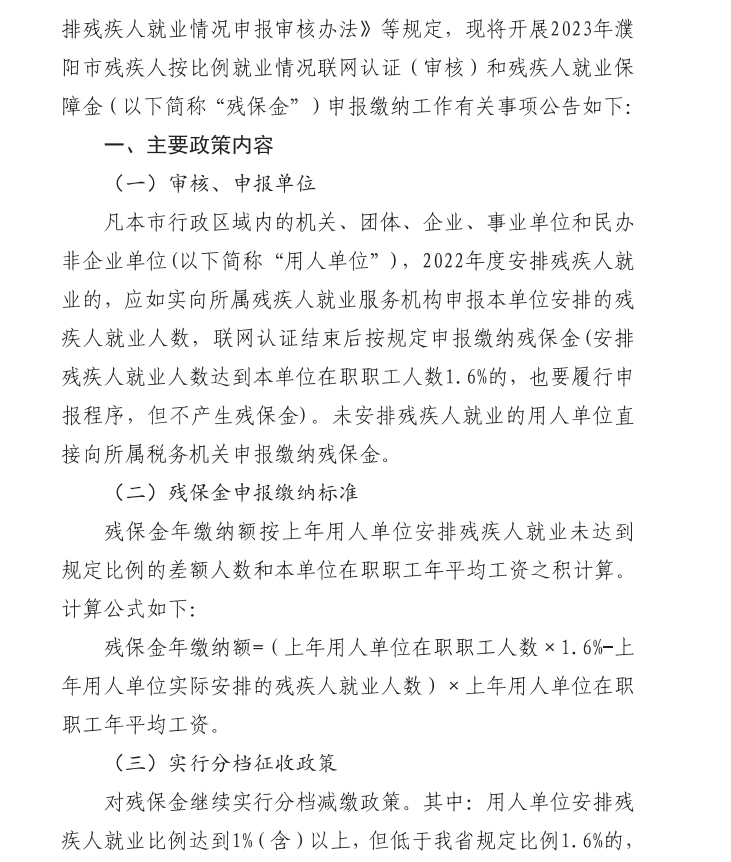 排残疾人就业情况申报审核办法》等规定，现将开展2023年濮阳市残疾人按比例就业情况联网认证（审核）和残疾人就业保障金（以下简称“残保金”）申报缴纳工作有关事项公告如下：

一、主要政策内容

（一）审核、申报单位

凡本市行政区域内的机关、团体、企业、事业单位和民办非企业单位(以下简称“用人单位”)，2022年度安排残疾人就业的，应如实向所属残疾人就业服务机构申报本单位安排的残疾人就业人数，联网认证结束后按规定申报缴纳残保金(安排残疾人就业人数达到本单位在职职工人数1.6%的，也要履行申报程序，但不产生残保金)。未安排残疾人就业的用人单位直接向所属税务机关申报缴纳残保金。

（二）残保金申报缴纳标准

残保金年缴纳额按上年用人单位安排残疾人就业未达到规定比例的差额人数和本单位在职职工年平均工资之积计算。计算公式如下：

残保金年缴纳额=（上年用人单位在职职工人数×1.6%-上年用人单位实际安排的残疾人就业人数）×上年用人单位在职职工年平均工资。

（三）实行分档征收政策

对残保金继续实行分档减缴政策。其中：用人单位安排残疾人就业比例达到1%（含）以上，但低于我省规定比例1.6%的，